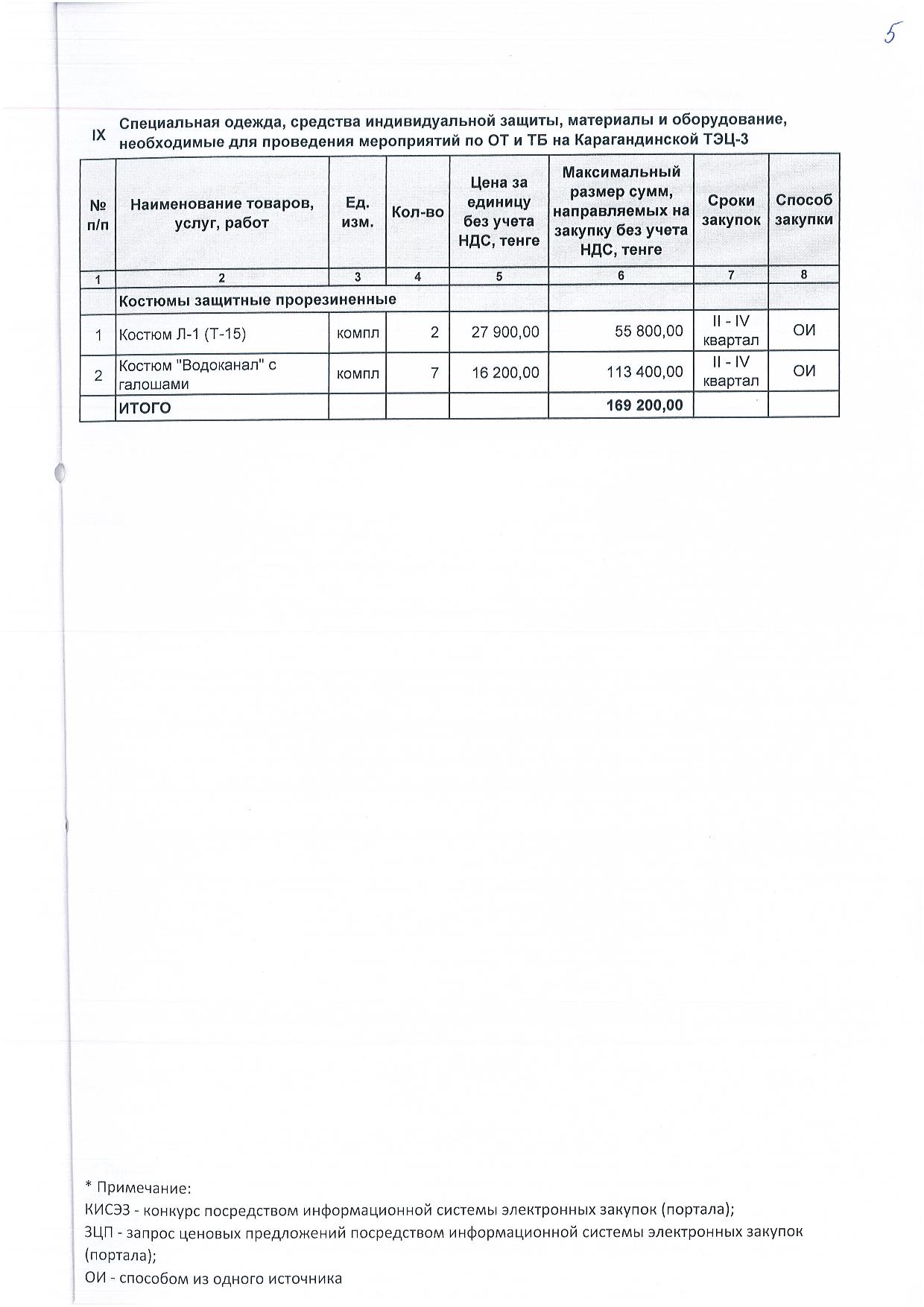 5

IX Специальная одежда, средства индивидуальной защиты, материалы и оборудование, необходимые для проведения мероприятий по ОТ и ТБ на Карагандинской ТЭЦ-3

| № п/п | Наименование товаров, услуг, работ | Ед. изм. | Кол-во | Цена за единицу без учета НДС, тенге | Максимальный размер сумм, направляемых на закупку без учета НДС, тенге | Сроки закупок | Способ закупки |
|---|---|---|---|---|---|---|---|
| 1 | 2 | 3 | 4 | 5 | 6 | 7 | 8 |
| | Костюмы защитные прорезиненные | | | | | | |
| 1 | Костюм Л-1 (Т-15) | компл | 2 | 27 900,00 | 55 800,00 | II - IV квартал | ОИ |
| 2 | Костюм "Водоканал" с галошами | компл | 7 | 16 200,00 | 113 400,00 | II - IV квартал | ОИ |
| | ИТОГО | | | | 169 200,00 | | |

* Примечание:
КИСЭЗ - конкурс посредством информационной системы электронных закупок (портала);
ЗЦП - запрос ценовых предложений посредством информационной системы электронных закупок (портала);
ОИ - способом из одного источника